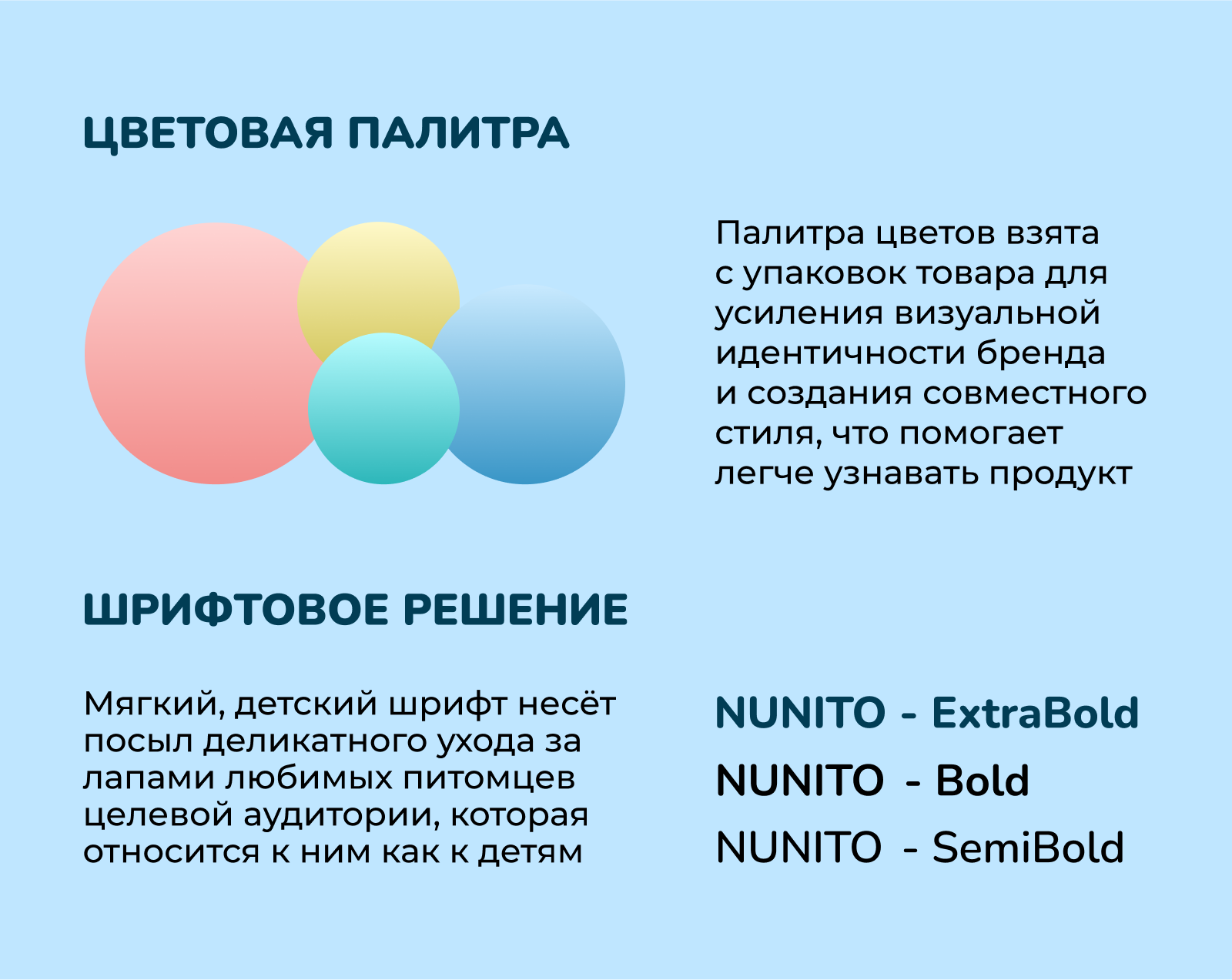 ЦВЕТОВАЯ ПАЛИТРА

Палитра цветов взята с упаковок товара для усиления визуальной идентичности бренда и создания совместного стиля, что помогает легче узнавать продукт

ШРИФТОВОЕ РЕШЕНИЕ

Мягкий, детский шрифт несёт посыл деликатного ухода за лапами любимых питомцев целевой аудитории, которая относится к ним как к детям

NUNITO - ExtraBold
NUNITO - Bold
NUNITO - SemiBold